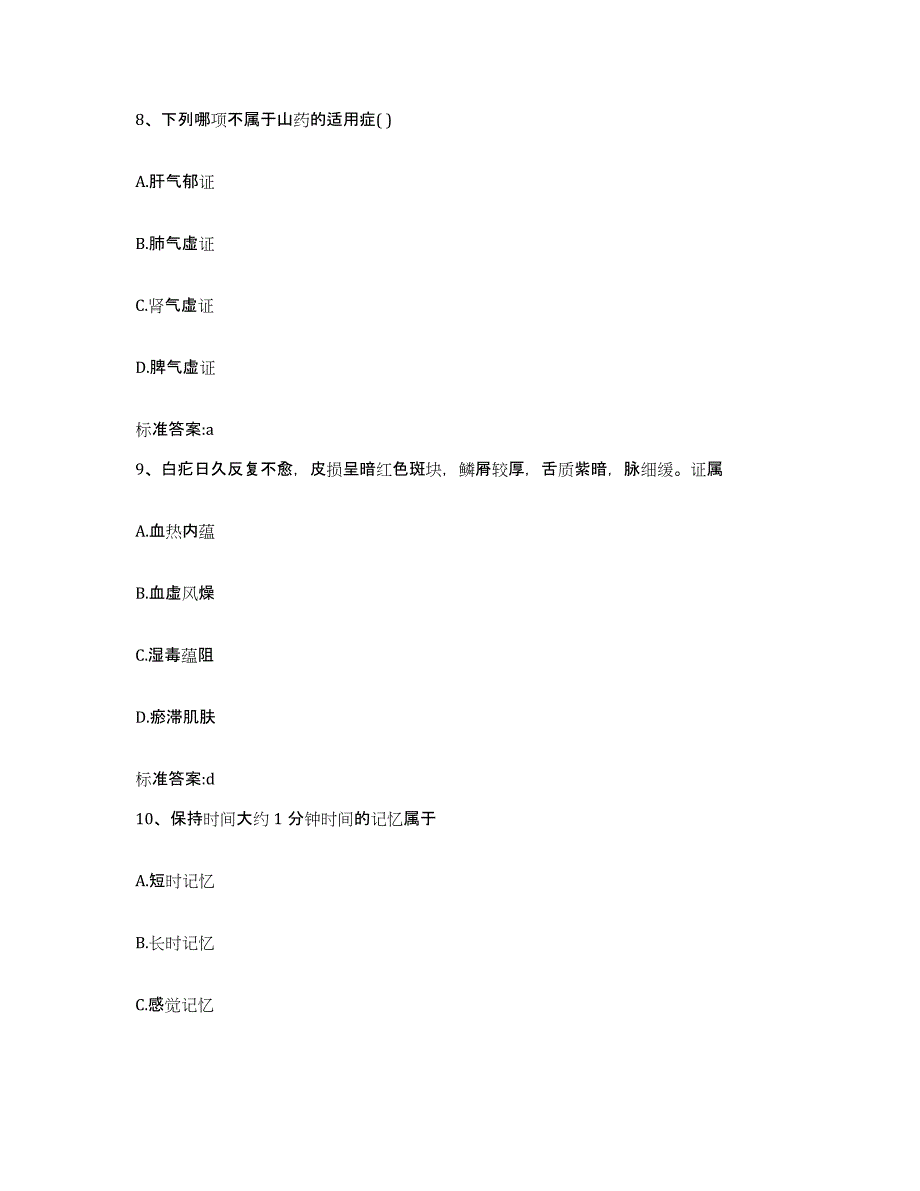 8、下列哪项不属于山药的适用症( )

A.肝气郁证

B.肺气虚证

C.肾气虚证

D.脾气虚证

标准答案:a

9、白疕日久反复不愈，皮损呈暗红色斑块，鳞屑较厚，舌质紫暗，脉细缓。证属

A.血热内蕴

B.血虚风燥

C.湿毒蕴阻

D.瘀滞肌肤

标准答案:d

10、保持时间大约 1 分钟时间的记忆属于

A.短时记忆

B.长时记忆

C.感觉记忆